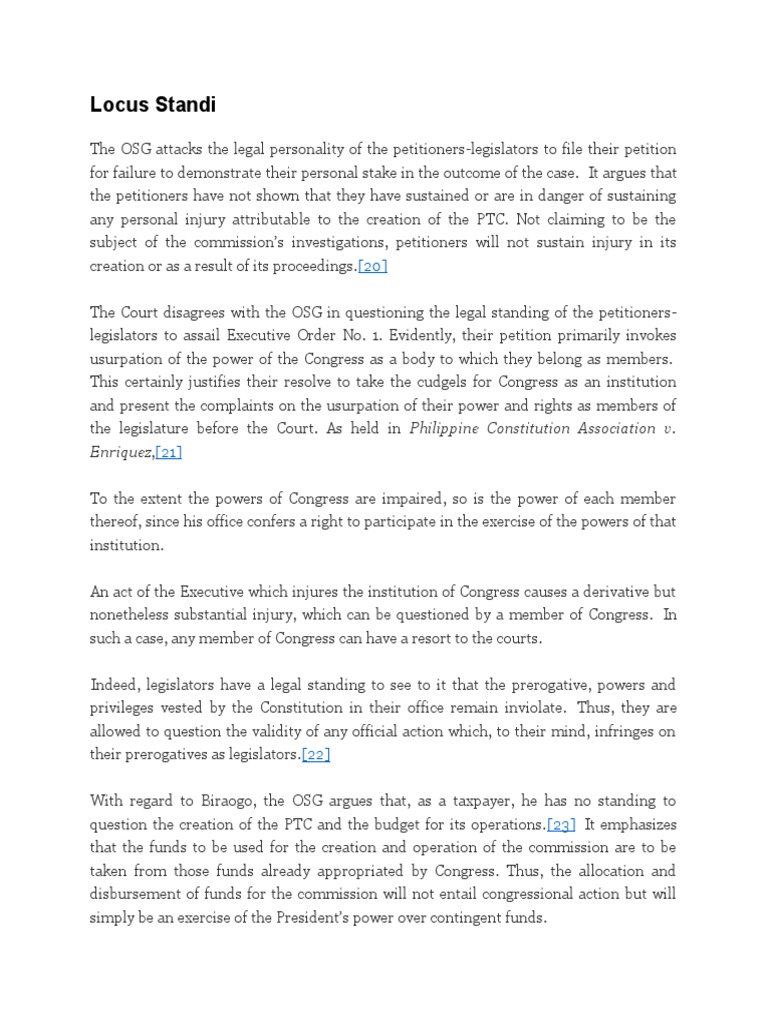 Locus Standi

The OSG attacks the legal personality of the petitioners-legislators to file their petition for failure to demonstrate their personal stake in the outcome of the case. It argues that the petitioners have not shown that they have sustained or are in danger of sustaining any personal injury attributable to the creation of the PTC. Not claiming to be the subject of the commission's investigations, petitioners will not sustain injury in its creation or as a result of its proceedings.[20]

The Court disagrees with the OSG in questioning the legal standing of the petitioners-legislators to assail Executive Order No. 1. Evidently, their petition primarily invokes usurpation of the power of the Congress as a body to which they belong as members. This certainly justifies their resolve to take the cudgels for Congress as an institution and present the complaints on the usurpation of their power and rights as members of the legislature before the Court. As held in Philippine Constitution Association v. Enriquez,[21]

To the extent the powers of Congress are impaired, so is the power of each member thereof, since his office confers a right to participate in the exercise of the powers of that institution.

An act of the Executive which injures the institution of Congress causes a derivative but nonetheless substantial injury, which can be questioned by a member of Congress. In such a case, any member of Congress can have a resort to the courts.

Indeed, legislators have a legal standing to see to it that the prerogative, powers and privileges vested by the Constitution in their office remain inviolate. Thus, they are allowed to question the validity of any official action which, to their mind, infringes on their prerogatives as legislators.[22]

With regard to Biraogo, the OSG argues that, as a taxpayer, he has no standing to question the creation of the PTC and the budget for its operations.[23] It emphasizes that the funds to be used for the creation and operation of the commission are to be taken from those funds already appropriated by Congress. Thus, the allocation and disbursement of funds for the commission will not entail congressional action but will simply be an exercise of the President's power over contingent funds.